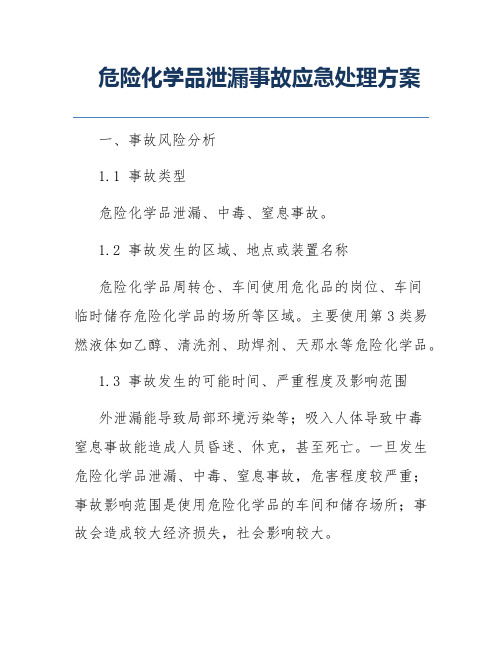 危险化学品泄漏事故应急处理方案

一、事故风险分析

1.1 事故类型

危险化学品泄漏、中毒、窒息事故。

1.2 事故发生的区域、地点或装置名称

危险化学品周转仓、车间使用危化品的岗位、车间临时储存危险化学品的场所等区域。主要使用第3类易燃液体如乙醇、清洗剂、助焊剂、天那水等危险化学品。

1.3 事故发生的可能时间、严重程度及影响范围

外泄漏能导致局部环境污染等；吸入人体导致中毒窒息事故能造成人员昏迷、休克，甚至死亡。一旦发生危险化学品泄漏、中毒、窒息事故，危害程度较严重；事故影响范围是使用危险化学品的车间和储存场所；事故会造成较大经济损失，社会影响较大。